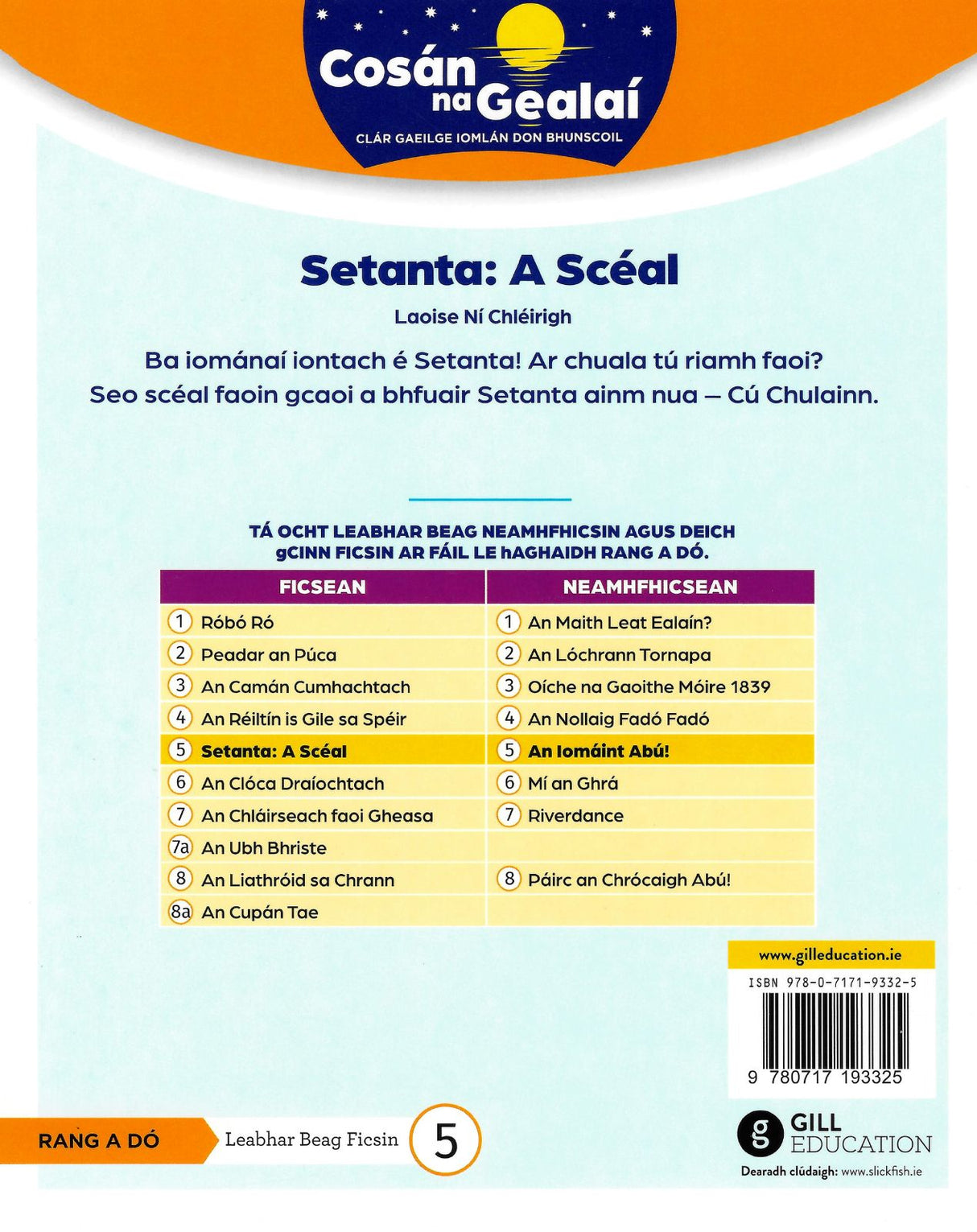 Cosán na Gealaí
CLÁR GAEILGE IOMLÁN DON BHUNSCOIL

Setanta: A Scéal

Laoise Ní Chléirigh

Ba iománaí iontach é Setanta! Ar chuala tú riamh faoi? Seo scéal faoin gcaoi a bhfuair Setanta ainm nua – Cú Chulainn.

TÁ OCHT LEABHAR BEAG NEAMHFHICSIN AGUS DEICH gCINN FICSIN AR FÁIL LE hAGHAIDH RANG A DÓ.

| FICSEAN | NEAMHFHICSEAN |
|---|---|
| 1 Róbó Ró | 1 An Maith Leat Ealaín? |
| 2 Peadar an Púca | 2 An Lóchrann Tornapa |
| 3 An Camán Cumhachtach | 3 Oíche na Gaoithe Móire 1839 |
| 4 An Réiltín is Gile sa Spéir | 4 An Nollaig Fadó Fadó |
| 5 Setanta: A Scéal | 5 An Iomáint Abú! |
| 6 An Clóca Draíochtach | 6 Mí an Ghrá |
| 7 An Chláirseach faoi Gheasa | 7 Riverdance |
| 7a An Ubh Bhriste | |
| 8 An Liathróid sa Chrann | 8 Páirc an Chrócaigh Abú! |
| 8a An Cupán Tae | |

www.gilleducation.ie
ISBN 978-0-7171-9332-5
9 780717 193325

RANG A DÓ
Leabhar Beag Ficsin
5

GILL EDUCATION
Dearadh clúdaigh: www.slickfish.ie